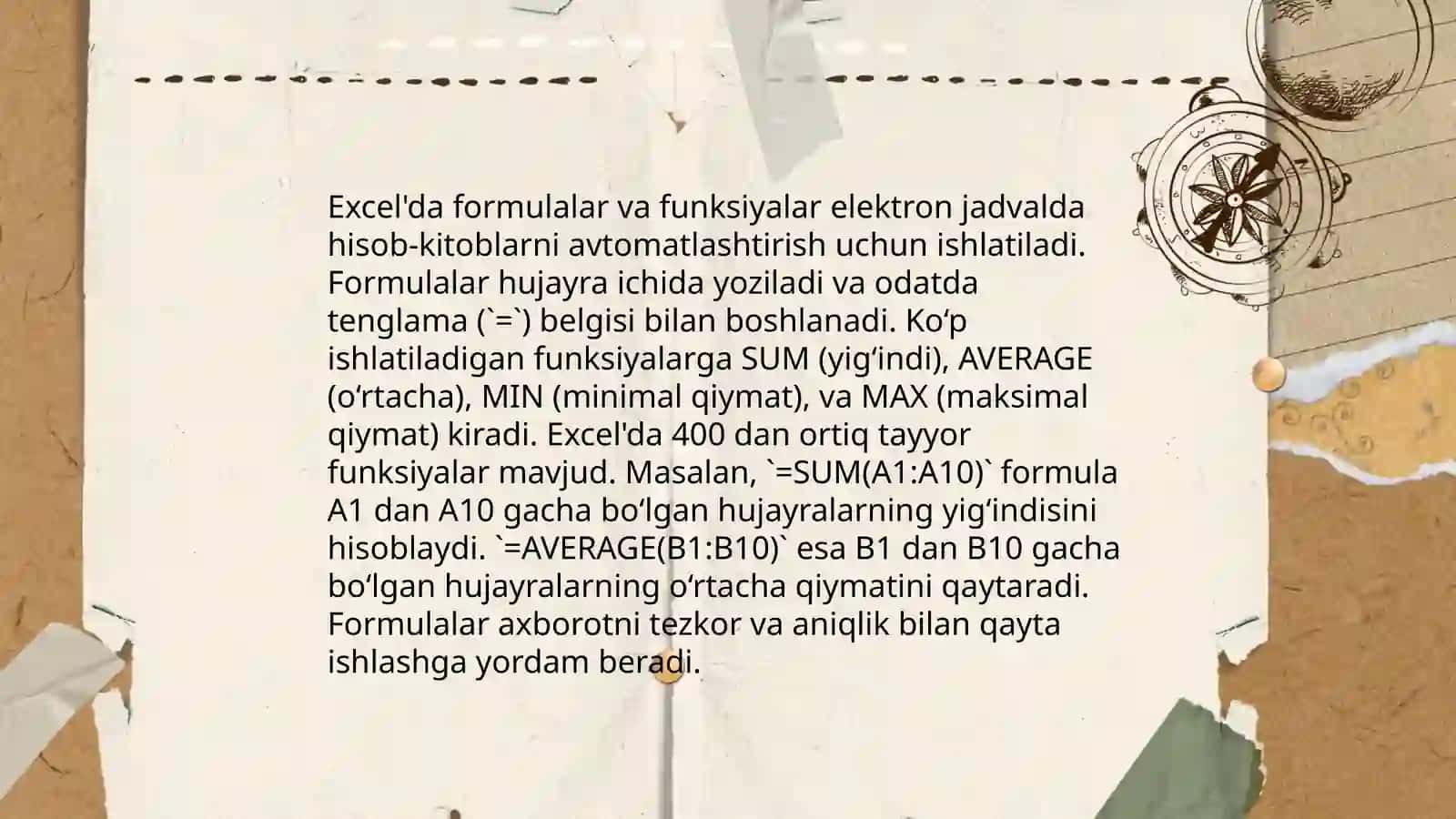 Excel'da formulalar va funksiyalar elektron jadvalda hisob-kitoblarni avtomatlashtirish uchun ishlatiladi. Formulalar hujayra ichida yoziladi va odatda tenglama (`=`) belgisi bilan boshlanadi. Ko‘p ishlatiladigan funksiyalarga SUM (yig‘indi), AVERAGE (o‘rtacha), MIN (minimal qiymat), va MAX (maksimal qiymat) kiradi. Excel'da 400 dan ortiq tayyor funksiyalar mavjud. Masalan, `=SUM(A1:A10)` formula A1 dan A10 gacha bo‘lgan hujayralarning yig‘indisini hisoblaydi. `=AVERAGE(B1:B10)` esa B1 dan B10 gacha bo‘lgan hujayralarning o‘rtacha qiymatini qaytaradi. Formulalar axborotni tezkor va aniqlik bilan qayta ishlashga yordam beradi.